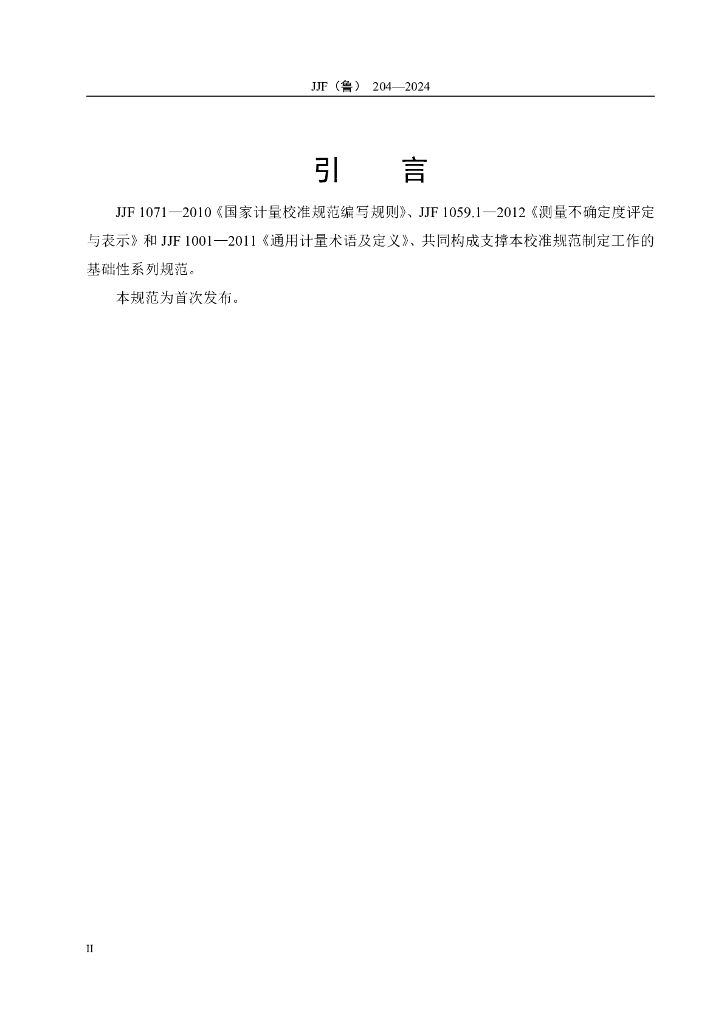 JJF（鲁） 204—2024

引　言

JJF 1071—2010《国家计量校准规范编写规则》、JJF 1059.1—2012《测量不确定度评定与表示》和 JJF 1001—2011《通用计量术语及定义》、共同构成支撑本校准规范制定工作的基础性系列规范。

本规范为首次发布。

II